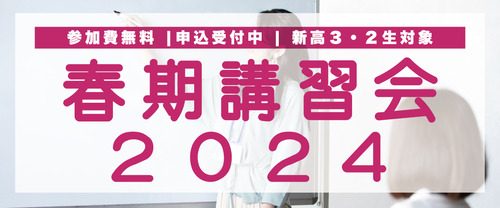 参加費無料 |申込受付中 | 新高3・2生対象

春期講習会
2024